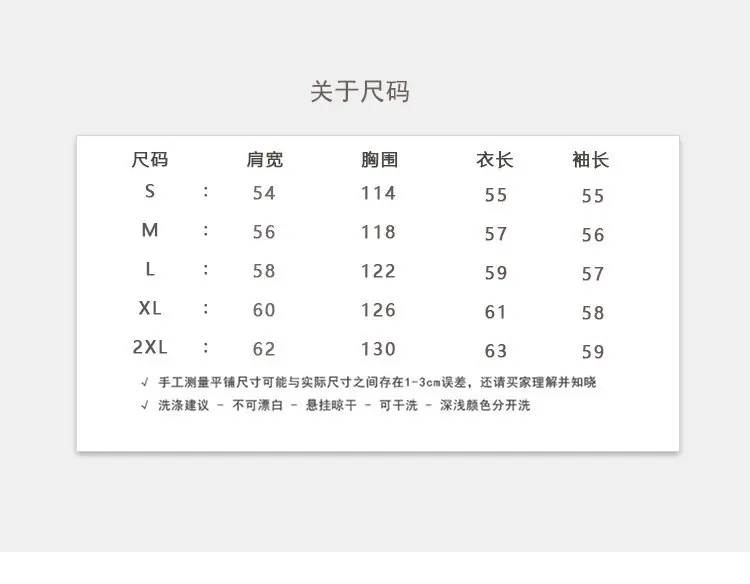 关于尺码

| 尺码 | | 肩宽 | 胸围 | 衣长 | 袖长 |
|---|---|---|---|---|---|
| S | : | 54 | 114 | 55 | 55 |
| M | : | 56 | 118 | 57 | 56 |
| L | : | 58 | 122 | 59 | 57 |
| XL | : | 60 | 126 | 61 | 58 |
| 2XL | : | 62 | 130 | 63 | 59 |

√ 手工测量平铺尺寸可能与实际尺寸之间存在1-3cm误差，还请买家理解并知晓

√ 洗涤建议 - 不可漂白 - 悬挂晾干 - 可干洗 - 深浅颜色分开洗